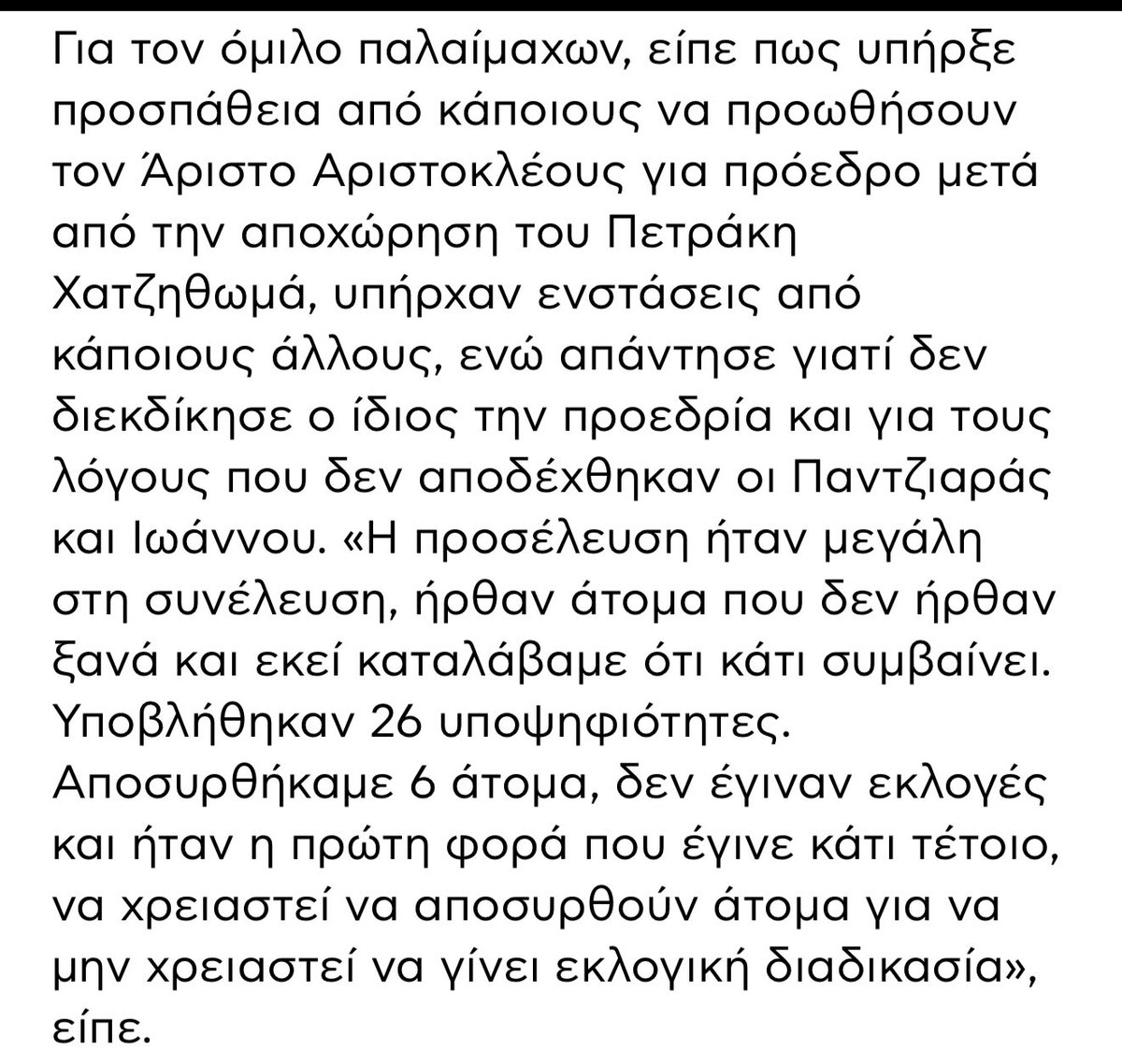 Για τον όμιλο παλαίμαχων, είπε πως υπήρξε προσπάθεια από κάποιους να προωθήσουν τον Άριστο Αριστοκλέους για πρόεδρο μετά από την αποχώρηση του Πετράκη Χατζηθωμά, υπήρχαν ενστάσεις από κάποιους άλλους, ενώ απάντησε γιατί δεν διεκδίκησε ο ίδιος την προεδρία και για τους λόγους που δεν αποδέχθηκαν οι Παντζιαράς και Ιωάννου. «Η προσέλευση ήταν μεγάλη στη συνέλευση, ήρθαν άτομα που δεν ήρθαν ξανά και εκεί καταλάβαμε ότι κάτι συμβαίνει. Υποβλήθηκαν 26 υποψηφιότητες. Αποσυρθήκαμε 6 άτομα, δεν έγιναν εκλογές και ήταν η πρώτη φορά που έγινε κάτι τέτοιο, να χρειαστεί να αποσυρθούν άτομα για να μην χρειαστεί να γίνει εκλογική διαδικασία», είπε.